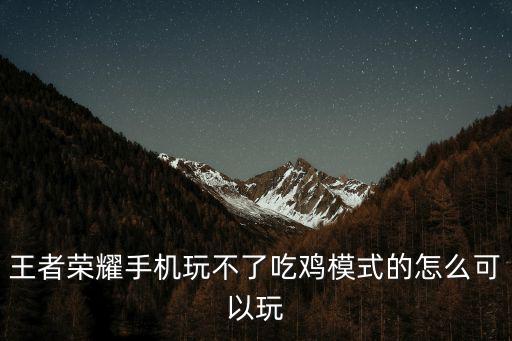 王者荣耀手机玩不了吃鸡模式的怎么可以玩